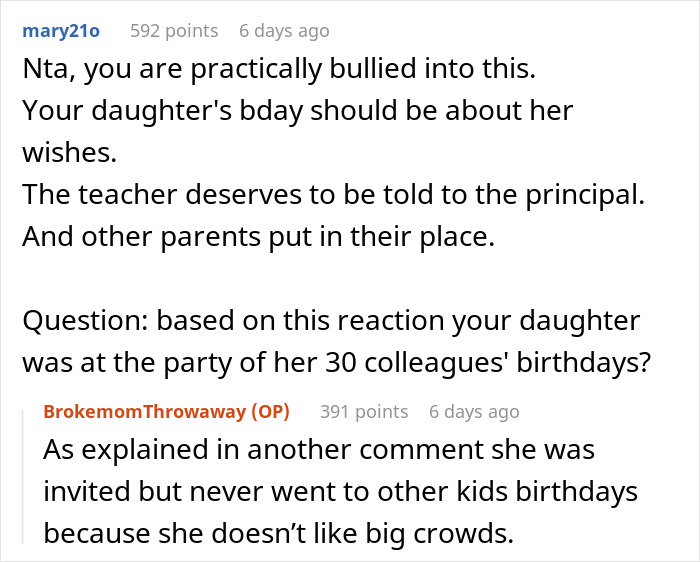 mary21o 592 points 6 days ago

Nta, you are practically bullied into this.
Your daughter's bday should be about her wishes.
The teacher deserves to be told to the principal.
And other parents put in their place.

Question: based on this reaction your daughter was at the party of her 30 colleagues' birthdays?

BrokemomThrowaway (OP) 391 points 6 days ago

As explained in another comment she was invited but never went to other kids birthdays because she doesn’t like big crowds.